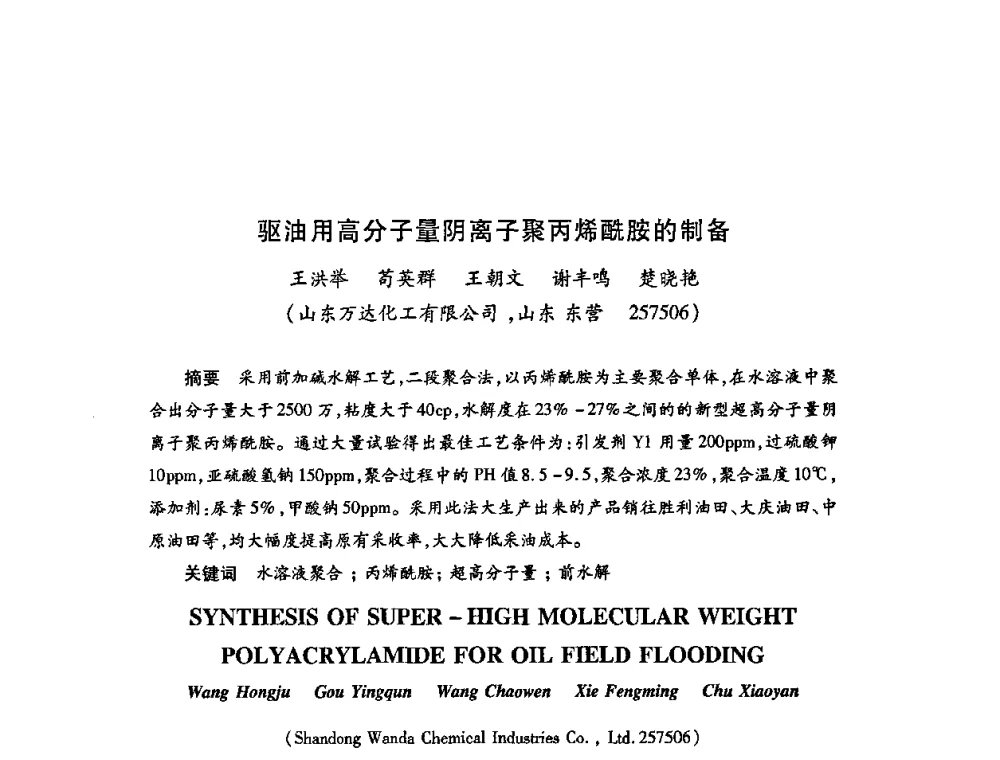 驱油用高分子量阴离子聚丙烯酰胺的制备

王洪举　苟英群　王朝文　谢丰鸣　楚晓艳

（山东万达化工有限公司，山东 东营　257506）

摘要　采用前加碱水解工艺，二段聚合法，以丙烯酰胺为主要聚合单体，在水溶液中聚合出分子量大于2500万，粘度大于40cp，水解度在23%－27%之间的的新型超高分子量阴离子聚丙烯酰胺。通过大量试验得出最佳工艺条件为：引发剂Y1用量200ppm，过硫酸钾10ppm，亚硫酸氢钠150ppm，聚合过程中的PH值8.5－9.5，聚合浓度23%，聚合温度10℃，添加剂：尿素5%，甲酸钠50ppm。采用此法大生产出来的产品销往胜利油田、大庆油田、中原油田等，均大幅度提高原有采收率，大大降低采油成本。

关键词　水溶液聚合；丙烯酰胺；超高分子量；前水解

SYNTHESIS OF SUPER－HIGH MOLECULAR WEIGHT POLYACRYLAMIDE FOR OIL FIELD FLOODING

Wang Hongju　Gou Yingqun　Wang Chaowen　Xie Fengming　Chu Xiaoyan

（Shandong Wanda Chemical Industries Co., Ltd. 257506）